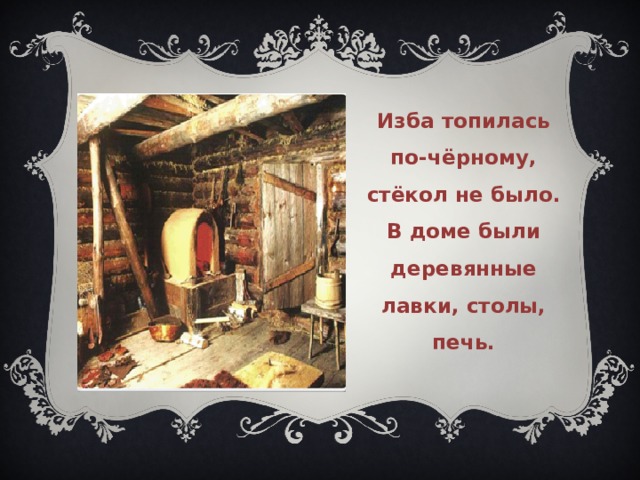 Изба топилась по-чёрному, стёкол не было. В доме были деревянные лавки, столы, печь.